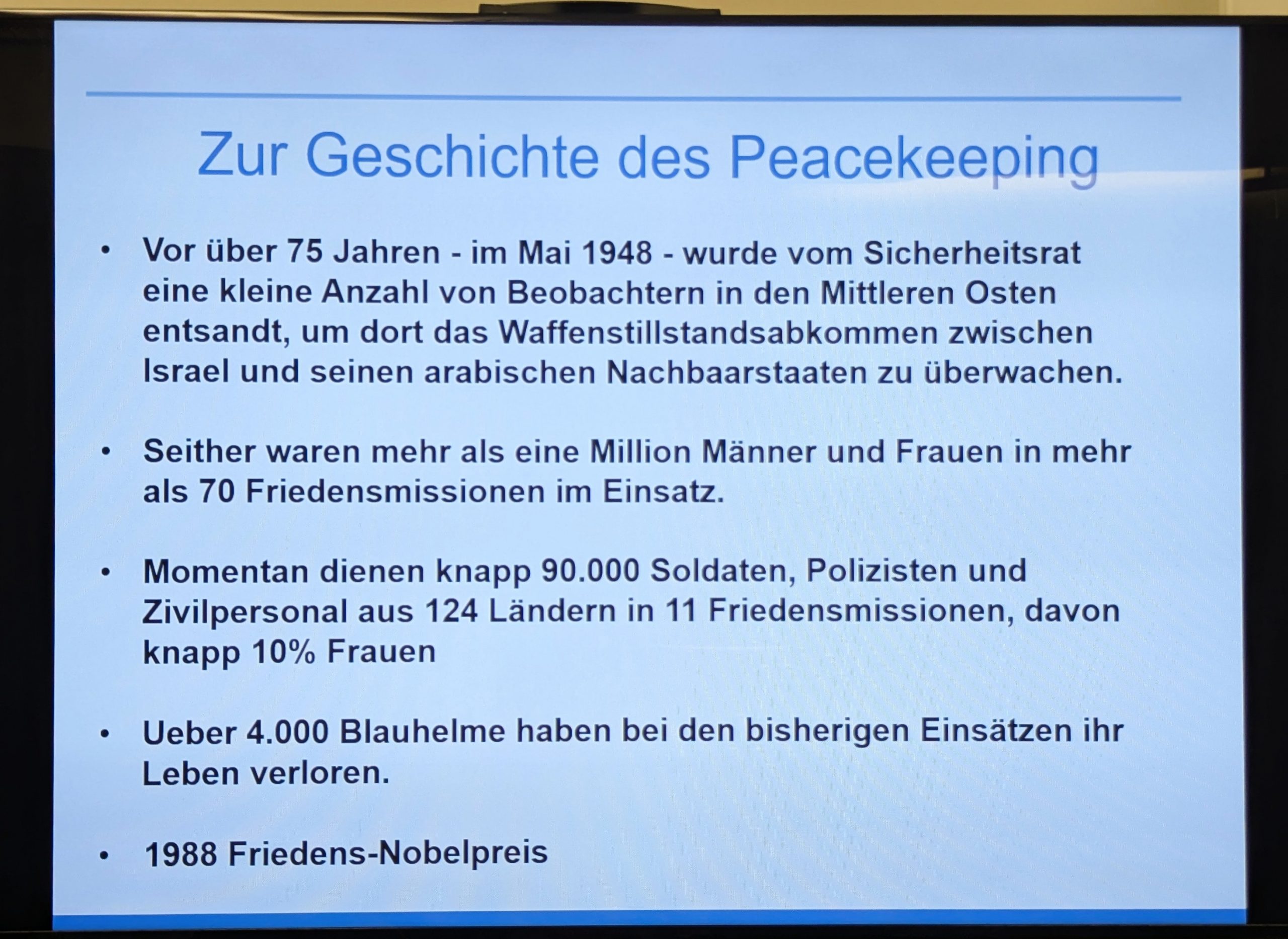 Zur Geschichte des Peacekeeping

• Vor über 75 Jahren - im Mai 1948 - wurde vom Sicherheitsrat eine kleine Anzahl von Beobachtern in den Mittleren Osten entsandt, um dort das Waffenstillstandsabkommen zwischen Israel und seinen arabischen Nachbaarstaaten zu überwachen.

• Seither waren mehr als eine Million Männer und Frauen in mehr als 70 Friedensmissionen im Einsatz.

• Momentan dienen knapp 90.000 Soldaten, Polizisten und Zivilpersonal aus 124 Ländern in 11 Friedensmissionen, davon knapp 10% Frauen

• Ueber 4.000 Blauhelme haben bei den bisherigen Einsätzen ihr Leben verloren.

• 1988 Friedens-Nobelpreis